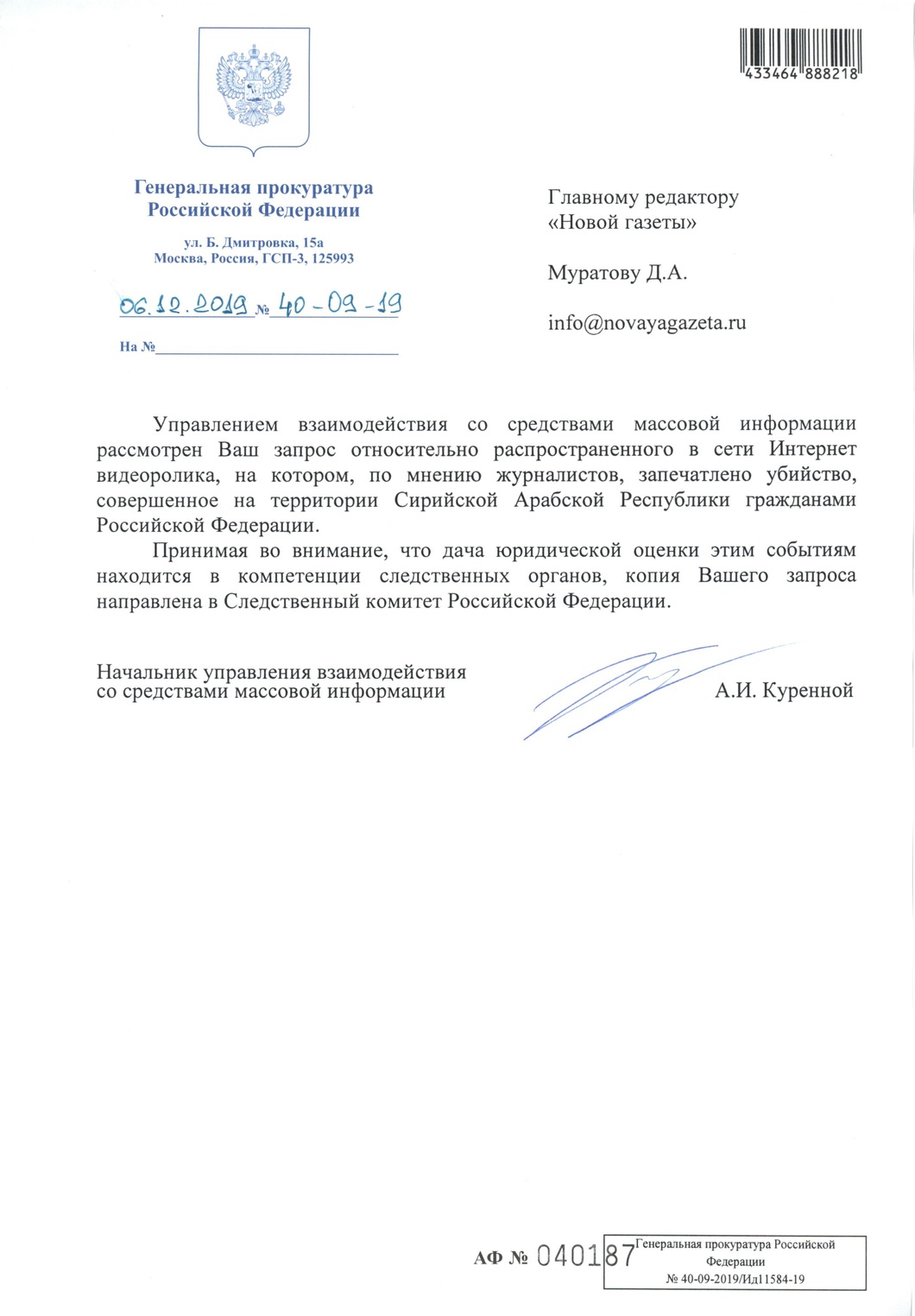 433464 888218

Генеральная прокуратура
Российской Федерации

ул. Б. Дмитровка, 15а
Москва, Россия, ГСП-3, 125993

06.12.2019 № 40-09-19

На №

Главному редактору
«Новой газеты»

Муратову Д.А.

info@novayagazeta.ru

Управлением взаимодействия со средствами массовой информации рассмотрен Ваш запрос относительно распространенного в сети Интернет видеоролика, на котором, по мнению журналистов, запечатлено убийство, совершенное на территории Сирийской Арабской Республики гражданами Российской Федерации.

Принимая во внимание, что дача юридической оценки этим событиям находится в компетенции следственных органов, копия Вашего запроса направлена в Следственный комитет Российской Федерации.

Начальник управления взаимодействия
со средствами массовой информации

А.И. Куренной

АФ № 040187

Генеральная прокуратура Российской Федерации
№ 40-09-2019/Ид11584-19